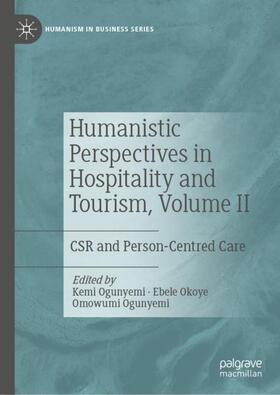 HUMANISM IN BUSINESS SERIES

Humanistic Perspectives in Hospitality and Tourism, Volume II

CSR and Person-Centred Care

Edited by
Kemi Ogunyemi · Ebele Okoye
Omowumi Ogunyemi

palgrave
macmillan